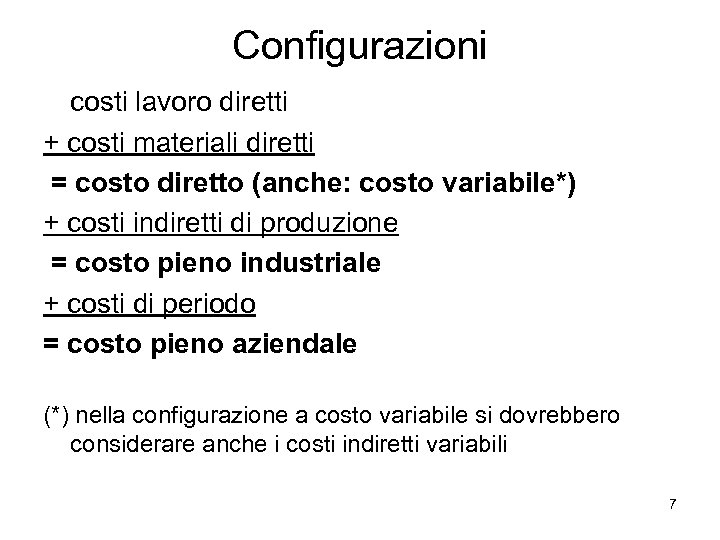 Configurazioni

costi lavoro diretti

+ costi materiali diretti

= costo diretto (anche: costo variabile*)

+ costi indiretti di produzione

= costo pieno industriale

+ costi di periodo

= costo pieno aziendale

(*) nella configurazione a costo variabile si dovrebbero considerare anche i costi indiretti variabili

7